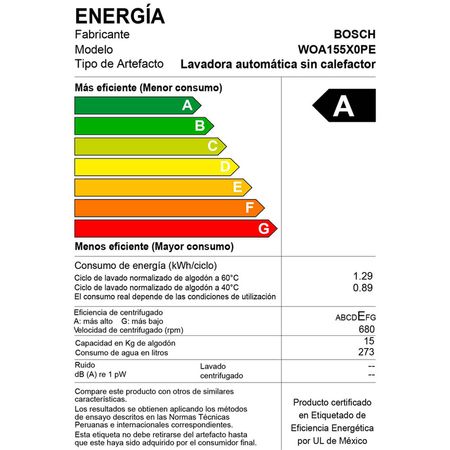 ENERGÍA
Fabricante BOSCH
Modelo WOA155X0PE
Tipo de Artefacto Lavadora automática sin calefactor

Más eficiente (Menor consumo)

A
B
C
D
E
F
G

A

Menos eficiente (Mayor consumo)

Consumo de energía (kWh/ciclo)
Ciclo de lavado normalizado de algodón a 60°C 1.29
Ciclo de lavado normalizado de algodón a 40°C 0.89
El consumo real depende de las condiciones de utilización

Eficiencia de centrifugado ABCDEFG
A: más alto G: más bajo
Velocidad de centrifugado (rpm) 680

Capacidad en Kg de algodón 15
Consumo de agua en litros 273

Ruido Lavado --
dB (A) re 1 pW centrifugado --

Compare este producto con otros de similares características.
Los resultados se obtienen aplicando los métodos de ensayo descritos en las Normas Técnicas Peruanas e internacionales correspondientes.
Esta etiqueta no debe retirarse del artefacto hasta que este haya sido adquirido por el consumidor final.

Producto certificado en Etiquetado de Eficiencia Energética por UL de México